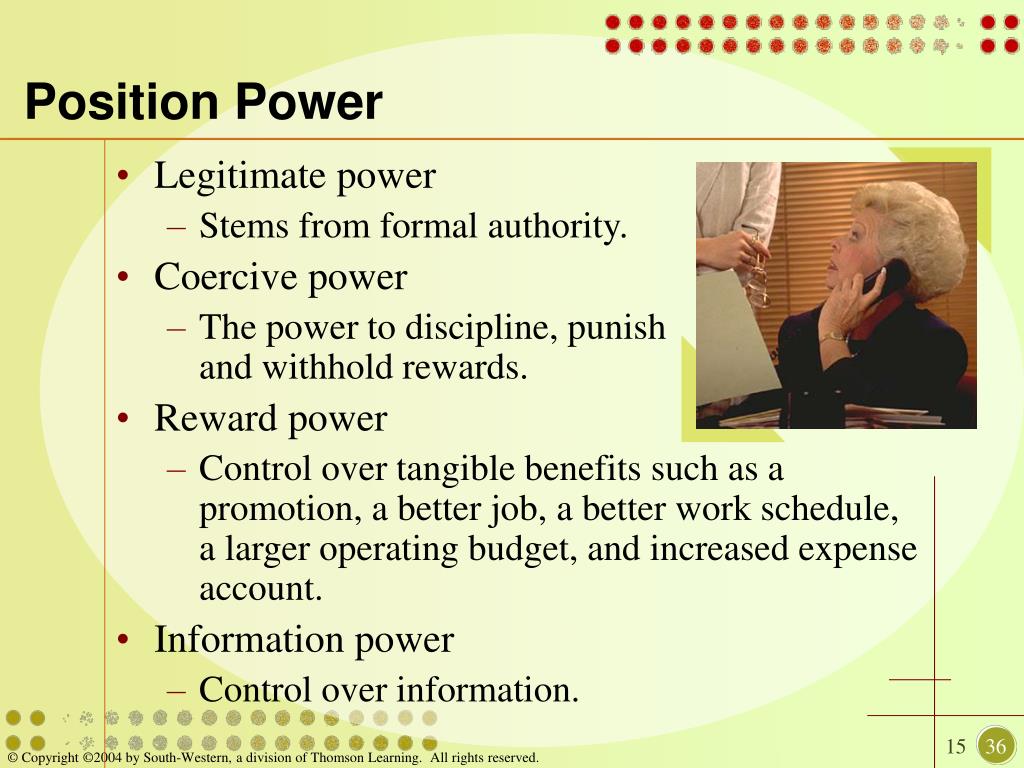 Position Power

• Legitimate power
– Stems from formal authority.
• Coercive power
– The power to discipline, punish and withhold rewards.
• Reward power
– Control over tangible benefits such as a promotion, a better job, a better work schedule, a larger operating budget, and increased expense account.
• Information power
– Control over information.

© Copyright ©2004 by South-Western, a division of Thomson Learning. All rights reserved.

15

36